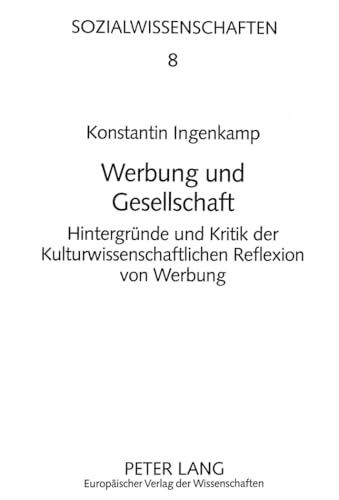 SOZIALWISSENSCHAFTEN
8

Konstantin Ingenkamp

Werbung und Gesellschaft

Hintergründe und Kritik der Kulturwissenschaftlichen Reflexion von Werbung

PETER LANG
Europäischer Verlag der Wissenschaften